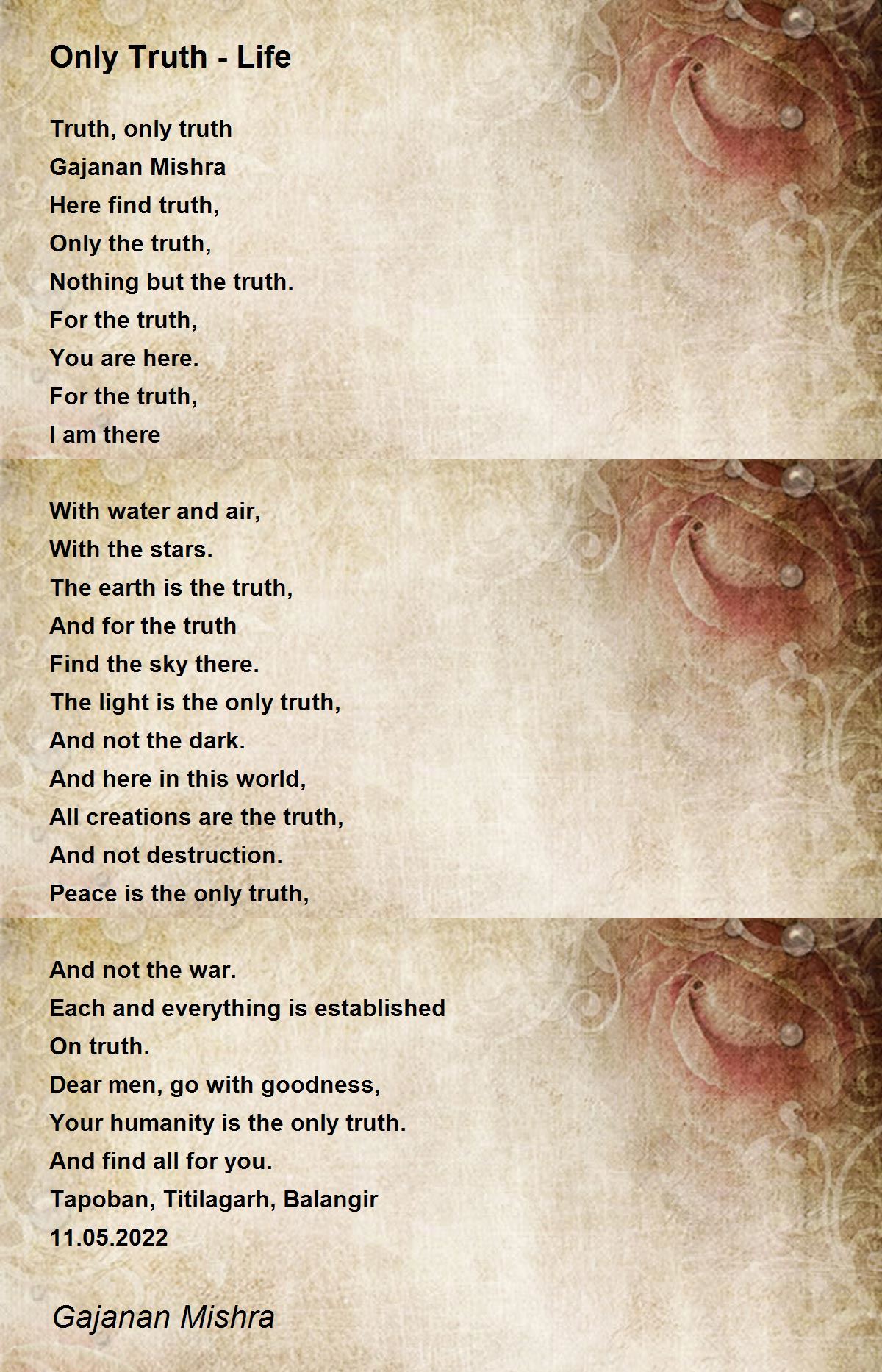 Only Truth - Life

Truth, only truth
Gajanan Mishra
Here find truth,
Only the truth,
Nothing but the truth.
For the truth,
You are here.
For the truth,
I am there

With water and air,
With the stars.
The earth is the truth,
And for the truth
Find the sky there.
The light is the only truth,
And not the dark.
And here in this world,
All creations are the truth,
And not destruction.
Peace is the only truth,

And not the war.
Each and everything is established
On truth.
Dear men, go with goodness,
Your humanity is the only truth.
And find all for you.
Tapoban, Titilagarh, Balangir
11.05.2022

Gajanan Mishra